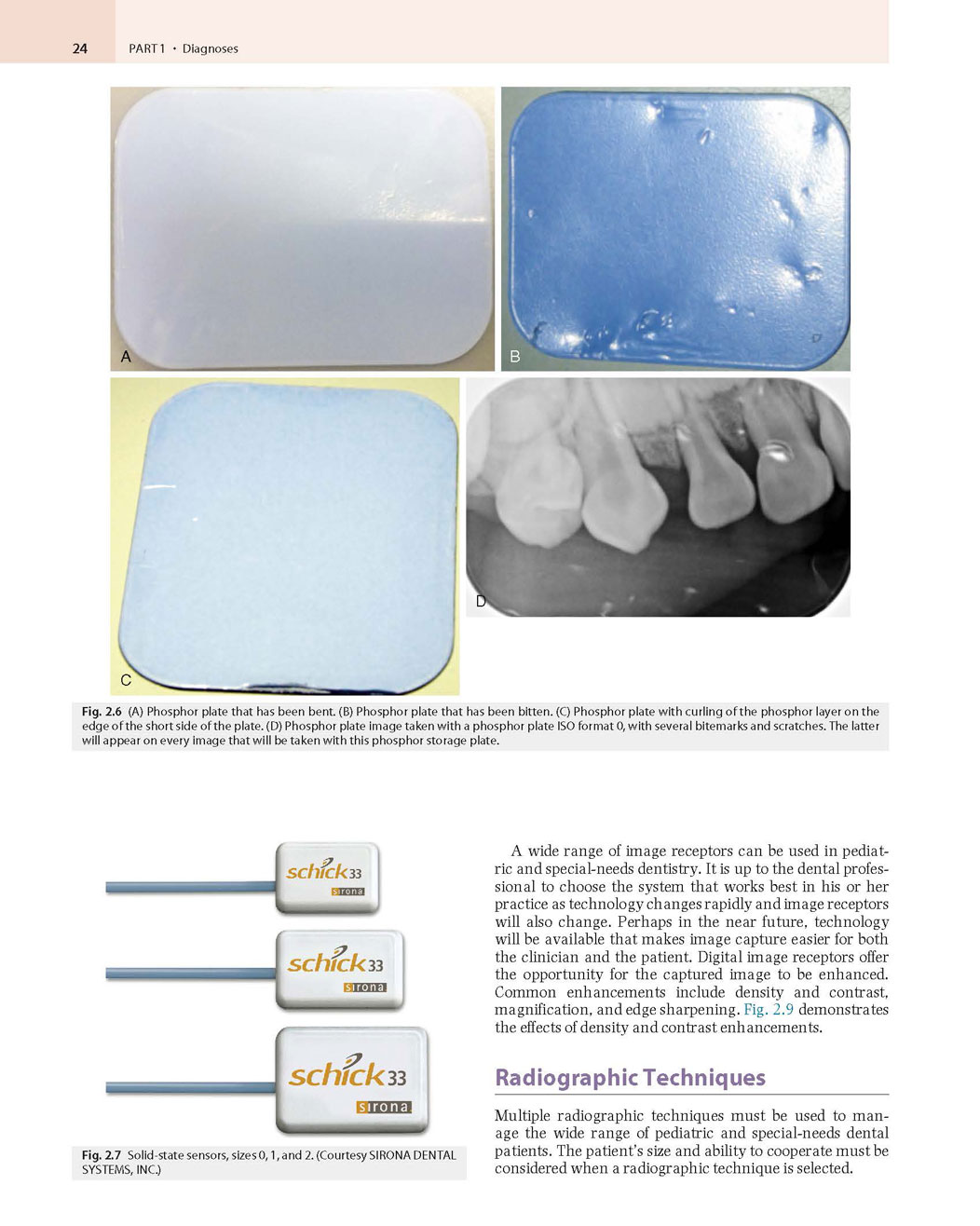 24 PART 1 • Diagnoses

A

B

C

D

Fig. 2.6 (A) Phosphor plate that has been bent. (B) Phosphor plate that has been bitten. (C) Phosphor plate with curling of the phosphor layer on the edge of the short side of the plate. (D) Phosphor plate image taken with a phosphor plate ISO format 0, with several bitemarks and scratches. The latter will appear on every image that will be taken with this phosphor storage plate.

schick 33 sirona

schick 33 sirona

schick 33 sirona

Fig. 2.7 Solid-state sensors, sizes 0, 1, and 2. (Courtesy SIRONA DENTAL SYSTEMS, INC.)

A wide range of image receptors can be used in pediatric and special-needs dentistry. It is up to the dental professional to choose the system that works best in his or her practice as technology changes rapidly and image receptors will also change. Perhaps in the near future, technology will be available that makes image capture easier for both the clinician and the patient. Digital image receptors offer the opportunity for the captured image to be enhanced. Common enhancements include density and contrast, magnification, and edge sharpening. Fig. 2.9 demonstrates the effects of density and contrast enhancements.

Radiographic Techniques

Multiple radiographic techniques must be used to manage the wide range of pediatric and special-needs dental patients. The patient's size and ability to cooperate must be considered when a radiographic technique is selected.